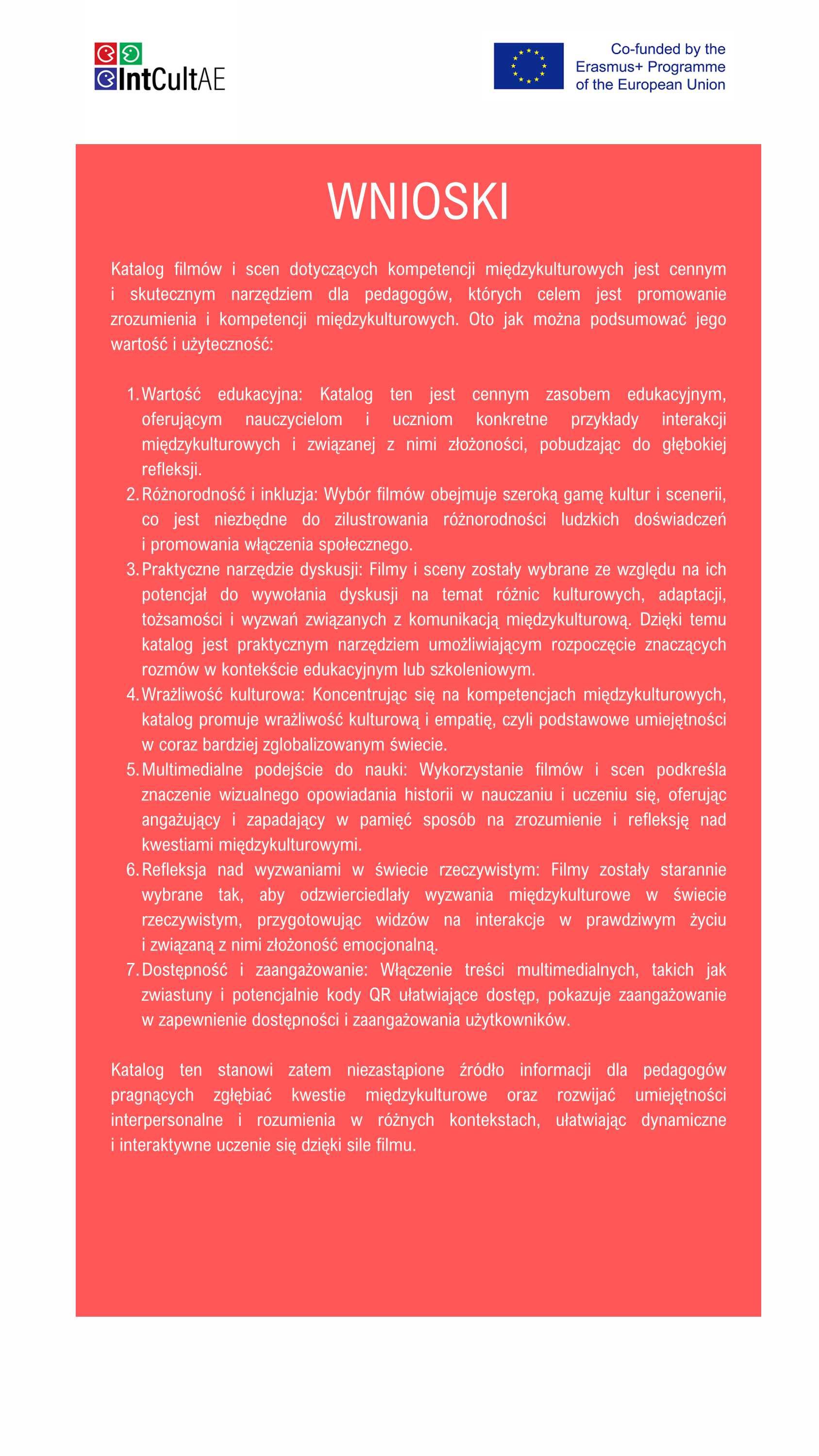 IntCultAE

Co-funded by the Erasmus+ Programme of the European Union

WNIOSKI

Katalog filmów i scen dotyczących kompetencji międzykulturowych jest cennym i skutecznym narzędziem dla pedagogów, których celem jest promowanie zrozumienia i kompetencji międzykulturowych. Oto jak można podsumować jego wartość i użyteczność:

1. Wartość edukacyjna: Katalog ten jest cennym zasobem edukacyjnym, oferującym nauczycielom i uczniom konkretne przykłady interakcji międzykulturowych i związanej z nimi złożoności, pobudzając do głębokiej refleksji.
2. Różnorodność i inkluzja: Wybór filmów obejmuje szeroką gamę kultur i scenerii, co jest niezbędne do zilustrowania różnorodności ludzkich doświadczeń i promowania włączenia społecznego.
3. Praktyczne narzędzie dyskusji: Filmy i sceny zostały wybrane ze względu na ich potencjał do wywołania dyskusji na temat różnic kulturowych, adaptacji, tożsamości i wyzwań związanych z komunikacją międzykulturową. Dzięki temu katalog jest praktycznym narzędziem umożliwiającym rozpoczęcie znaczących rozmów w kontekście edukacyjnym lub szkoleniowym.
4. Wrażliwość kulturowa: Koncentrując się na kompetencjach międzykulturowych, katalog promuje wrażliwość kulturową i empatię, czyli podstawowe umiejętności w coraz bardziej zglobalizowanym świecie.
5. Multimedialne podejście do nauki: Wykorzystanie filmów i scen podkreśla znaczenie wizualnego opowiadania historii w nauczaniu i uczeniu się, oferując angażujący i zapadający w pamięć sposób na zrozumienie i refleksję nad kwestiami międzykulturowymi.
6. Refleksja nad wyzwaniami w świecie rzeczywistym: Filmy zostały starannie wybrane tak, aby odzwierciedlały wyzwania międzykulturowe w świecie rzeczywistym, przygotowując widzów na interakcje w prawdziwym życiu i związaną z nimi złożoność emocjonalną.
7. Dostępność i zaangażowanie: Włączenie treści multimedialnych, takich jak zwiastuny i potencjalnie kody QR ułatwiające dostęp, pokazuje zaangażowanie w zapewnienie dostępności i zaangażowania użytkowników.

Katalog ten stanowi zatem niezastąpione źródło informacji dla pedagogów pragnących zgłębiać kwestie międzykulturowe oraz rozwijać umiejętności interpersonalne i rozumienia w różnych kontekstach, ułatwiając dynamiczne i interaktywne uczenie się dzięki sile filmu.